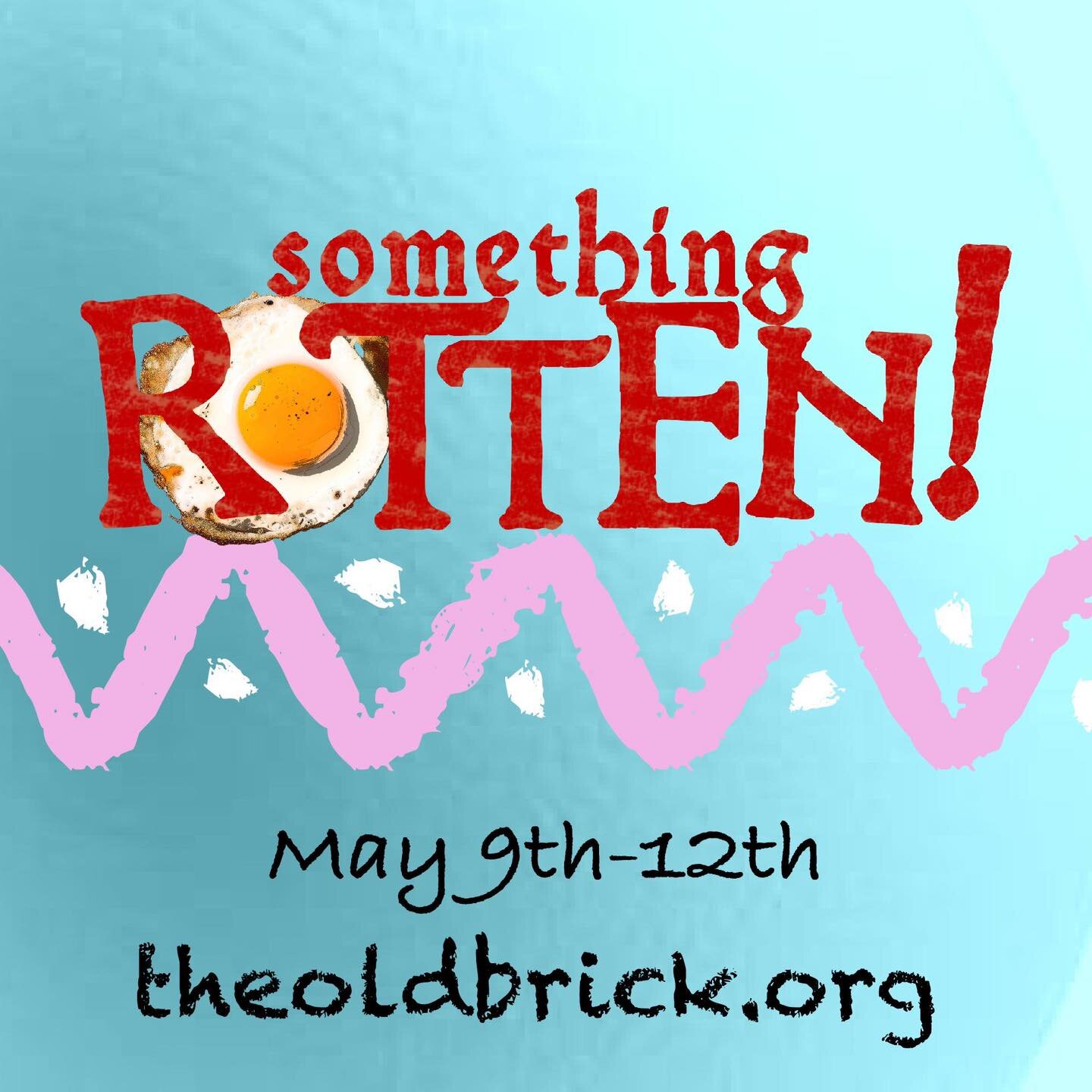 something
ROTTEN!

May 9th-12th
theoldbrick.org